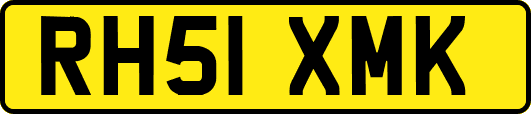 RH51 XMK